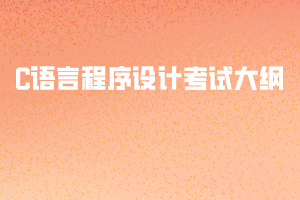 C语言程序设计考试大纲